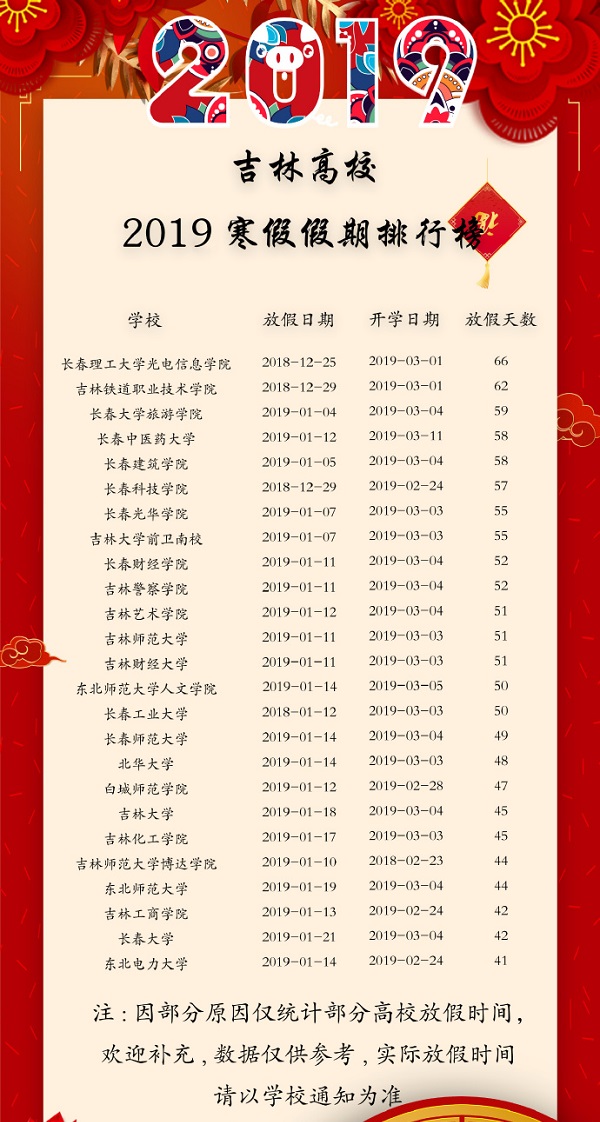 2019

吉林高校

2019 寒假假期排行榜

| 学校 | 放假日期 | 开学日期 | 放假天数 |
|---|---|---|---|
| 长春理工大学光电信息学院 | 2018-12-25 | 2019-03-01 | 66 |
| 吉林铁道职业技术学院 | 2018-12-29 | 2019-03-01 | 62 |
| 长春大学旅游学院 | 2019-01-04 | 2019-03-04 | 59 |
| 长春中医药大学 | 2019-01-12 | 2019-03-11 | 58 |
| 长春建筑学院 | 2019-01-05 | 2019-03-04 | 58 |
| 长春科技学院 | 2018-12-29 | 2019-02-24 | 57 |
| 长春光华学院 | 2019-01-07 | 2019-03-03 | 55 |
| 吉林大学前卫南校 | 2019-01-07 | 2019-03-03 | 55 |
| 长春财经学院 | 2019-01-11 | 2019-03-04 | 52 |
| 吉林警察学院 | 2019-01-11 | 2019-03-04 | 52 |
| 吉林艺术学院 | 2019-01-12 | 2019-03-04 | 51 |
| 吉林师范大学 | 2019-01-11 | 2019-03-03 | 51 |
| 吉林财经大学 | 2019-01-11 | 2019-03-03 | 51 |
| 东北师范大学人文学院 | 2019-01-14 | 2019-03-05 | 50 |
| 长春工业大学 | 2018-01-12 | 2019-03-03 | 50 |
| 长春师范大学 | 2019-01-14 | 2019-03-04 | 49 |
| 北华大学 | 2019-01-14 | 2019-03-03 | 48 |
| 白城师范学院 | 2019-01-12 | 2019-02-28 | 47 |
| 吉林大学 | 2019-01-18 | 2019-03-04 | 45 |
| 吉林化工学院 | 2019-01-17 | 2019-03-03 | 45 |
| 吉林师范大学博达学院 | 2019-01-10 | 2018-02-23 | 44 |
| 东北师范大学 | 2019-01-19 | 2019-03-04 | 44 |
| 吉林工商学院 | 2019-01-13 | 2019-02-24 | 42 |
| 长春大学 | 2019-01-21 | 2019-03-04 | 42 |
| 东北电力大学 | 2019-01-14 | 2019-02-24 | 41 |

注：因部分原因仅统计部分高校放假时间，欢迎补充，数据仅供参考，实际放假时间请以学校通知为准